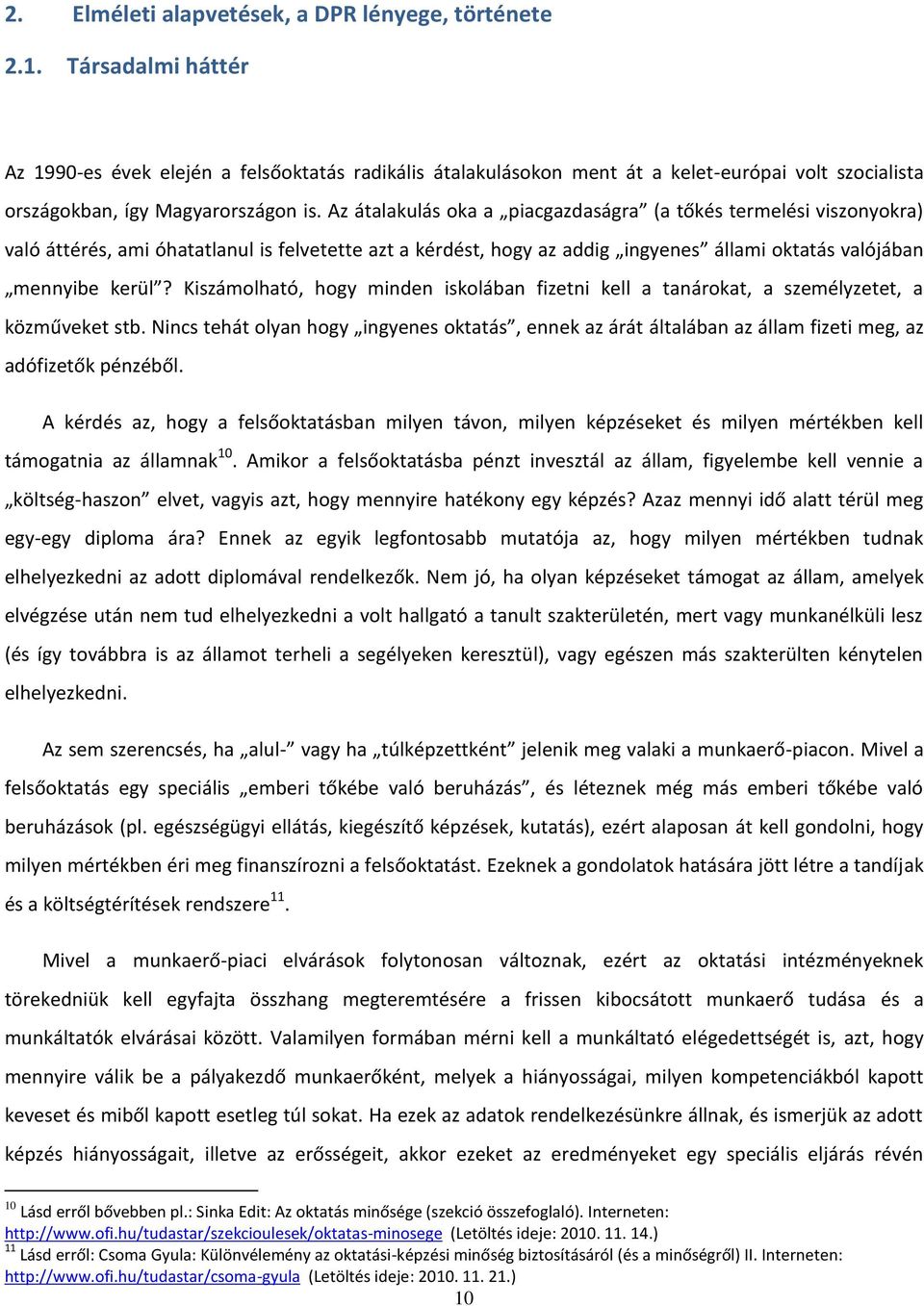 2. Elméleti alapvetések, a DPR lényege, története

2.1. Társadalmi háttér

Az 1990-es évek elején a felsőoktatás radikális átalakulásokon ment át a kelet-európai volt szocialista országokban, így Magyarországon is. Az átalakulás oka a „piacgazdaságra” (a tőkés termelési viszonyokra) való áttérés, ami óhatatlanul is felvetette azt a kérdést, hogy az addig „ingyenes” állami oktatás valójában „mennyibe kerül”? Kiszámolható, hogy minden iskolában fizetni kell a tanárokat, a személyzetet, a közműveket stb. Nincs tehát olyan hogy „ingyenes oktatás”, ennek az árát általában az állam fizeti meg, az adófizetők pénzéből.

A kérdés az, hogy a felsőoktatásban milyen távon, milyen képzéseket és milyen mértékben kell támogatnia az államnak$^{10}$. Amikor a felsőoktatásba pénzt invesztál az állam, figyelembe kell vennie a „költség-haszon” elvet, vagyis azt, hogy mennyire hatékony egy képzés? Azaz mennyi idő alatt térül meg egy-egy diploma ára? Ennek az egyik legfontosabb mutatója az, hogy milyen mértékben tudnak elhelyezkedni az adott diplomával rendelkezők. Nem jó, ha olyan képzéseket támogat az állam, amelyek elvégzése után nem tud elhelyezkedni a volt hallgató a tanult szakterületén, mert vagy munkanélküli lesz (és így továbbra is az államot terheli a segélyeken keresztül), vagy egészen más szakterülten kénytelen elhelyezkedni.

Az sem szerencsés, ha „alul-” vagy ha „túlképzettként” jelenik meg valaki a munkaerő-piacon. Mivel a felsőoktatás egy speciális „emberi tőkébe való beruházás”, és léteznek még más emberi tőkébe való beruházások (pl. egészségügyi ellátás, kiegészítő képzések, kutatás), ezért alaposan át kell gondolni, hogy milyen mértékben éri meg finanszírozni a felsőoktatást. Ezeknek a gondolatok hatására jött létre a tandíjak és a költségtérítések rendszere$^{11}$.

Mivel a munkaerő-piaci elvárások folytonosan változnak, ezért az oktatási intézményeknek törekedniük kell egyfajta összhang megteremtésére a frissen kibocsátott munkaerő tudása és a munkáltatók elvárásai között. Valamilyen formában mérni kell a munkáltató elégedettségét is, azt, hogy mennyire válik be a pályakezdő munkaerőként, melyek a hiányosságai, milyen kompetenciákból kapott keveset és miből kapott esetleg túl sokat. Ha ezek az adatok rendelkezésünkre állnak, és ismerjük az adott képzés hiányosságait, illetve az erősségeit, akkor ezeket az eredményeket egy speciális eljárás révén

$^{10}$ Lásd erről bővebben pl.: Sinka Edit: Az oktatás minősége (szekció összefoglaló). Interneten: http://www.ofi.hu/tudastar/szekcioulesek/oktatas-minosege (Letöltés ideje: 2010. 11. 14.)
$^{11}$ Lásd erről: Csoma Gyula: Különvélemény az oktatási-képzési minőség biztosításáról (és a minőségről) II. Interneten: http://www.ofi.hu/tudastar/csoma-gyula (Letöltés ideje: 2010. 11. 21.)
10